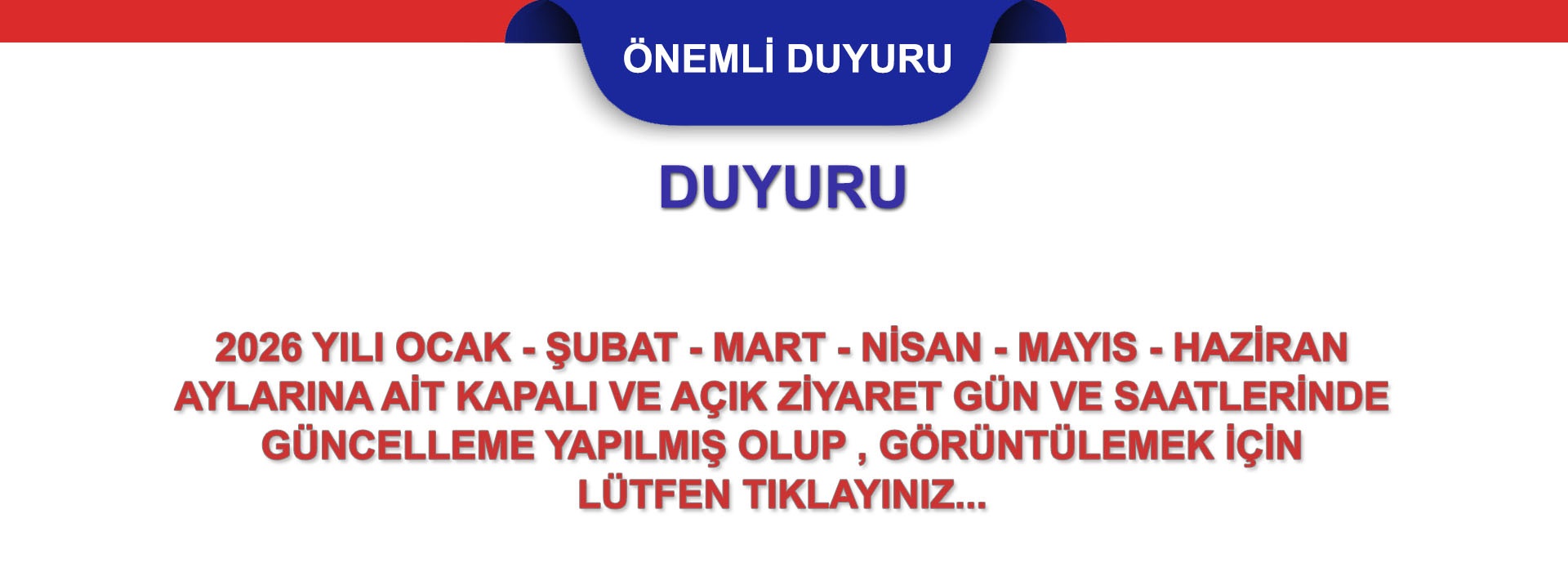 ÖNEMLİ DUYURU

DUYURU

2026 YILI OCAK - ŞUBAT - MART - NİSAN - MAYIS - HAZİRAN AYLARINA AİT KAPALI VE AÇIK ZİYARET GÜN VE SAATLERİNDE GÜNCELLEME YAPILMIŞ OLUP , GÖRÜNTÜLEMEK İÇİN LÜTFEN TIKLAYINIZ...